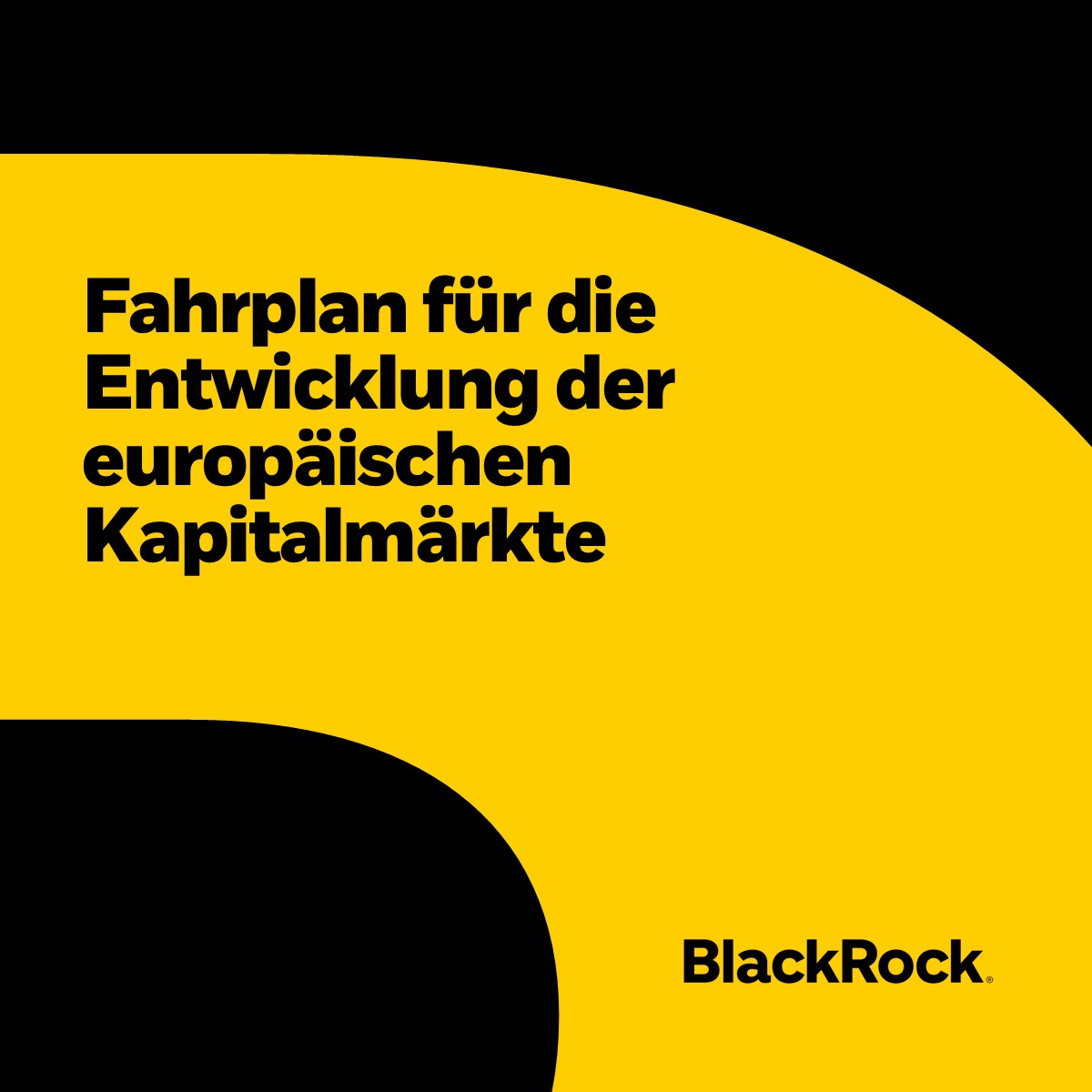 Fahrplan für die Entwicklung der europäischen Kapitalmärkte

BlackRock®